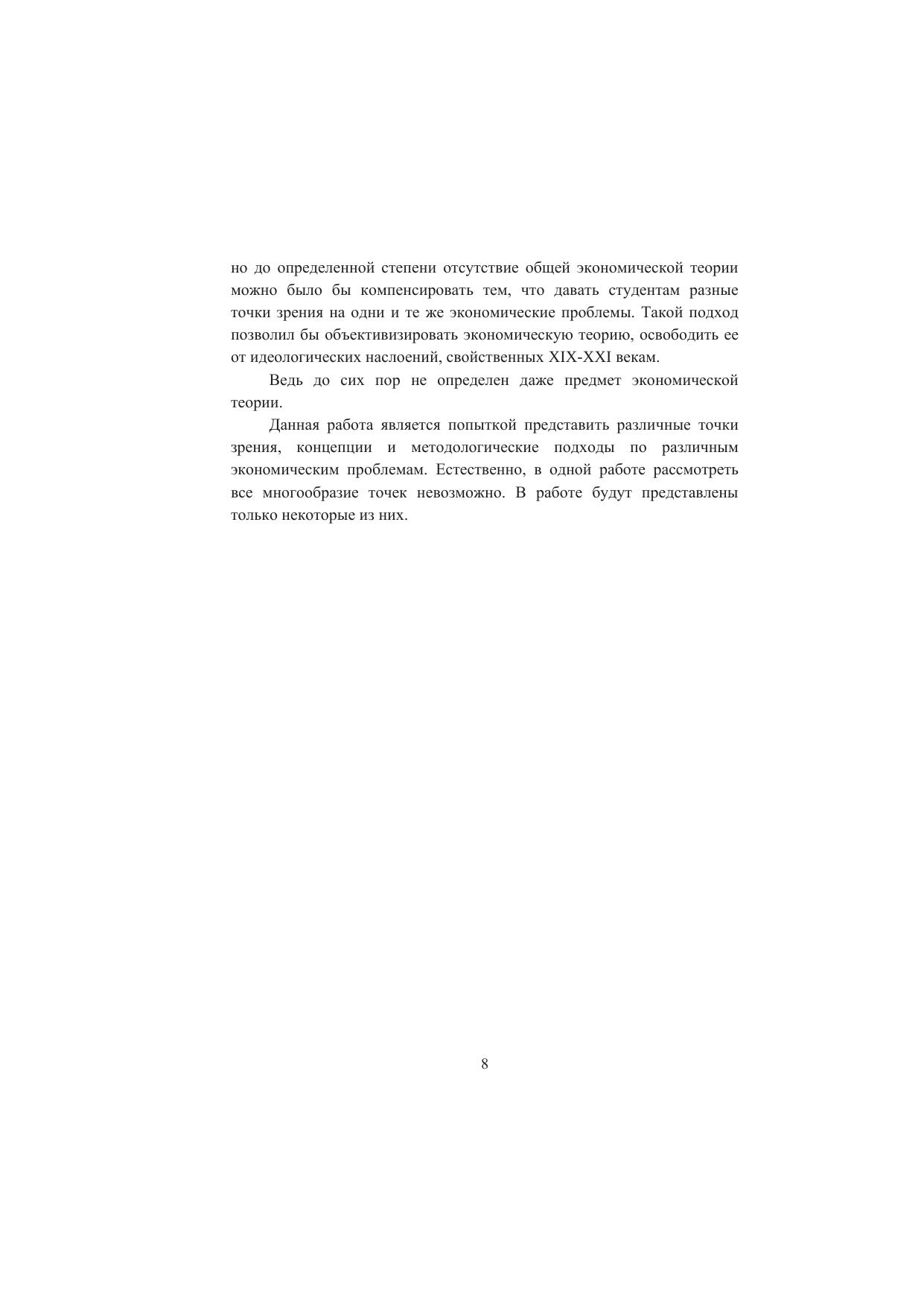 но до определенной степени отсутствие общей экономической теории можно было бы компенсировать тем, что давать студентам разные точки зрения на одни и те же экономические проблемы. Такой подход позволил бы объективизировать экономическую теорию, освободить ее от идеологических наслоений, свойственных XIX-XXI векам.

Ведь до сих пор не определен даже предмет экономической теории.

Данная работа является попыткой представить различные точки зрения, концепции и методологические подходы по различным экономическим проблемам. Естественно, в одной работе рассмотреть все многообразие точек невозможно. В работе будут представлены только некоторые из них.

8